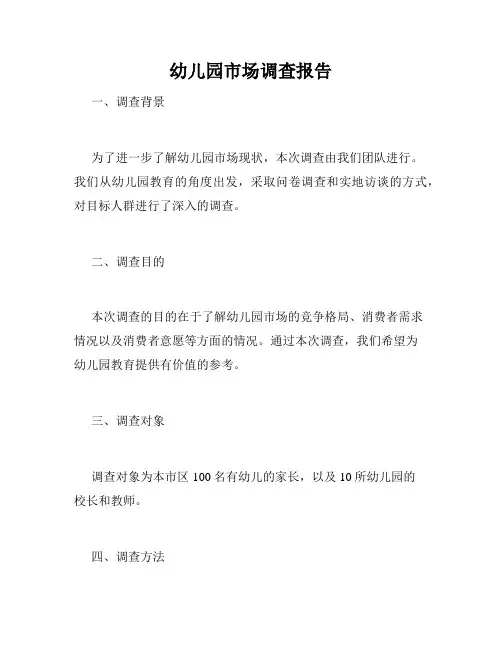 幼儿园市场调查报告

一、调查背景

为了进一步了解幼儿园市场现状，本次调查由我们团队进行。我们从幼儿园教育的角度出发，采取问卷调查和实地访谈的方式，对目标人群进行了深入的调查。

二、调查目的

本次调查的目的在于了解幼儿园市场的竞争格局、消费者需求情况以及消费者意愿等方面的情况。通过本次调查，我们希望为幼儿园教育提供有价值的参考。

三、调查对象

调查对象为本市区 100 名有幼儿的家长，以及 10 所幼儿园的校长和教师。

四、调查方法